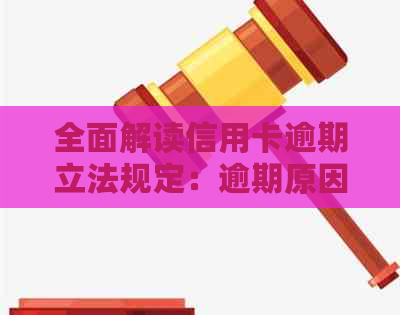 全面解读信用卡逾期立法规定：逾期原因